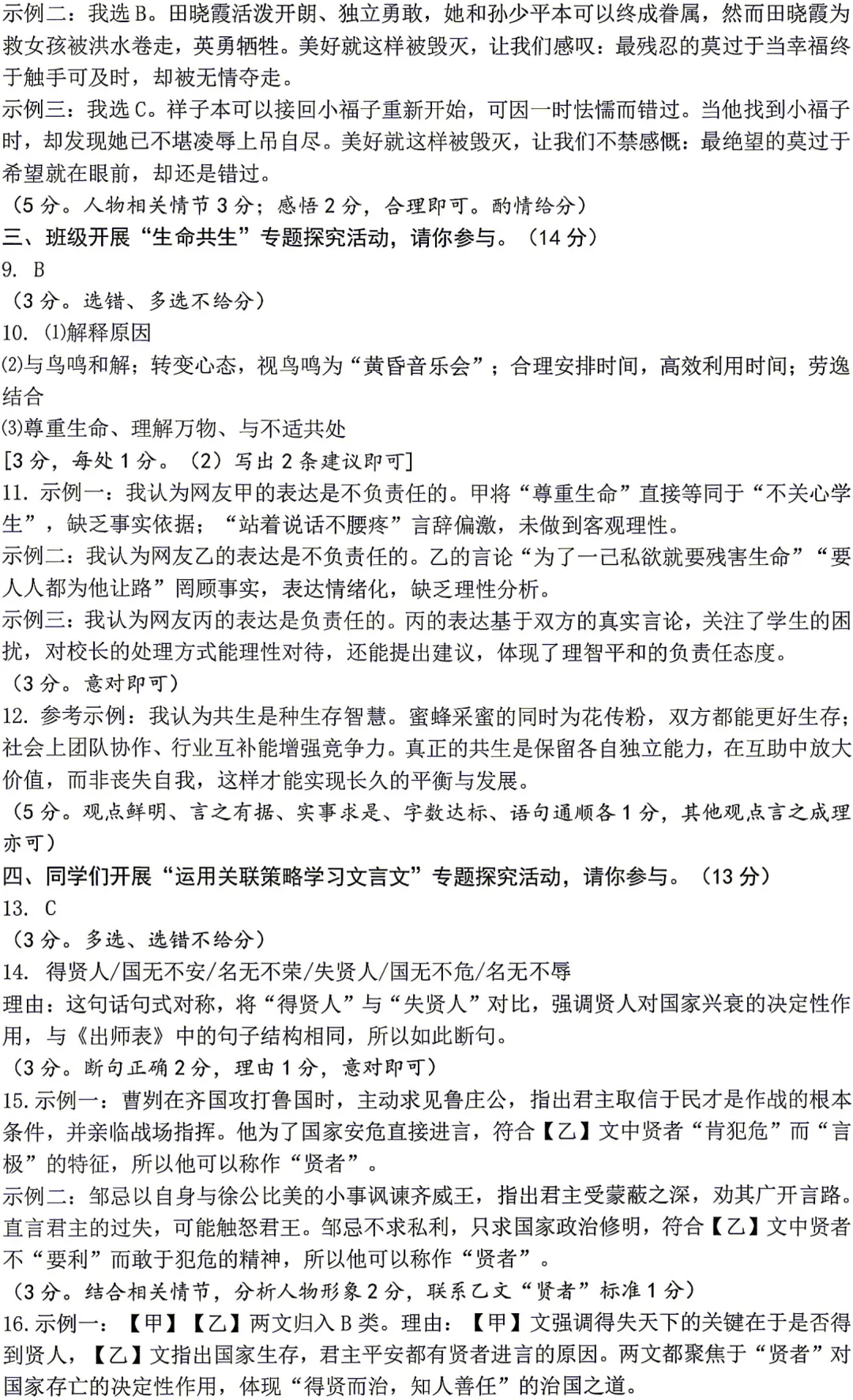 示例二：我选 B。田晓霞活泼开朗、独立勇敢，她和孙少平本可以终成眷属，然而田晓霞为救女孩被洪水卷走，英勇牺牲。美好就这样被毁灭，让我们感叹：最残忍的莫过于当幸福终于触手可及时，却被无情夺走。
示例三：我选 C。祥子本可以接回小福子重新开始，可因一时怯懦而错过。当他找到小福子时，却发现她已不堪凌辱上吊自尽。美好就这样被毁灭，让我们不禁感慨：最绝望的莫过于希望就在眼前，却还是错过。
（5 分。人物相关情节 3 分；感悟 2 分，合理即可。酌情给分）
三、班级开展“生命共生”专题探究活动，请你参与。（14 分）
9. B
（3 分。选错、多选不给分）
10. ⑴解释原因
⑵与鸟鸣和解；转变心态，视鸟鸣为“黄昏音乐会”；合理安排时间，高效利用时间；劳逸结合
⑶尊重生命、理解万物、与不适共处
[3 分，每处 1 分。（2）写出 2 条建议即可]
11. 示例一：我认为网友甲的表达是不负责任的。甲将“尊重生命”直接等同于“不关心学生”，缺乏事实依据；“站着说话不腰疼”言辞偏激，未做到客观理性。
示例二：我认为网友乙的表达是不负责任的。乙的言论“为了一己私欲就要残害生命”“要人人都为他让路”罔顾事实，表达情绪化，缺乏理性分析。
示例三：我认为网友丙的表达是负责任的。丙的表达基于双方的真实言论，关注了学生的困扰，对校长的处理方式能理性对待，还能提出建议，体现了理智平和的负责任态度。
（3 分。意对即可）
12. 参考示例：我认为共生是种生存智慧。蜜蜂采蜜的同时为花传粉，双方都能更好生存；社会上团队协作、行业互补能增强竞争力。真正的共生是保留各自独立能力，在互助中放大价值，而非丧失自我，这样才能实现长久的平衡与发展。
（5 分。观点鲜明、言之有据、实事求是、字数达标、语句通顺各 1 分，其他观点言之成理亦可）
四、同学们开展“运用关联策略学习文言文”专题探究活动，请你参与。（13 分）
13. C
（3 分。多选、选错不给分）
14. 得贤人/国无不安/名无不荣/失贤人/国无不危/名无不辱
理由：这句话句式对称，将“得贤人”与“失贤人”对比，强调贤人对国家兴衰的决定性作用，与《出师表》中的句子结构相同，所以如此断句。
（3 分。断句正确 2 分，理由 1 分，意对即可）
15. 示例一：曹刿在齐国攻打鲁国时，主动求见鲁庄公，指出君主取信于民才是作战的根本条件，并亲临战场指挥。他为了国家安危直接进言，符合【乙】文中贤者“肯犯危”而“言极”的特征，所以他可以称作“贤者”。
示例二：邹忌以自身与徐公比美的小事讽谏齐威王，指出君主受蒙蔽之深，劝其广开言路。直言君主的过失，可能触怒君王。邹忌不求私利，只求国家政治修明，符合【乙】文中贤者不“要利”而敢于犯危的精神，所以他可以称作“贤者”。
（3 分。结合相关情节，分析人物形象 2 分，联系乙文“贤者”标准 1 分）
16. 示例一：【甲】【乙】两文归入 B 类。理由：【甲】文强调得失天下的关键在于是否得到贤人，【乙】文指出国家生存，君主平安都有贤者进言的原因。两文都聚焦于“贤者”对国家存亡的决定性作用，体现“得贤而治，知人善任”的治国之道。